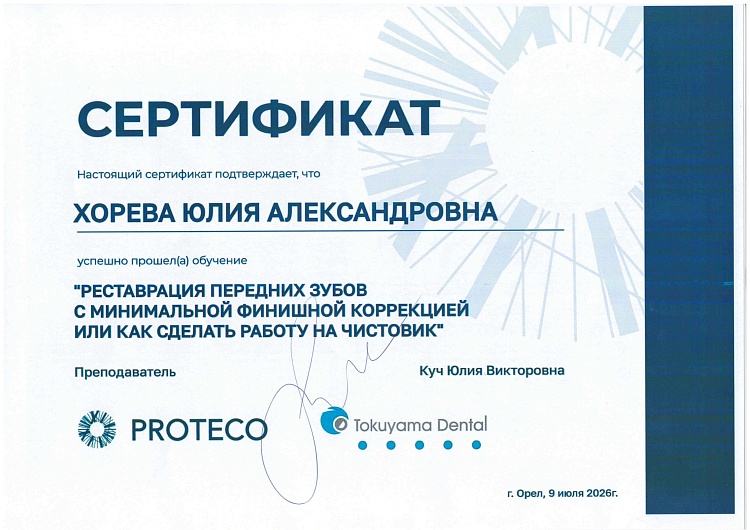 СЕРТИФИКАТ

Настоящий сертификат подтверждает, что

ХОРЕВА ЮЛИЯ АЛЕКСАНДРОВНА

успешно прошел(а) обучение

"РЕСТАВРАЦИЯ ПЕРЕДНИХ ЗУБОВ С МИНИМАЛЬНОЙ ФИНИШНОЙ КОРРЕКЦИЕЙ ИЛИ КАК СДЕЛАТЬ РАБОТУ НА ЧИСТОВИК"

Преподаватель

Куч Юлия Викторовна

PROTECO

Tokuyama Dental

г. Орел, 9 июля 2026г.